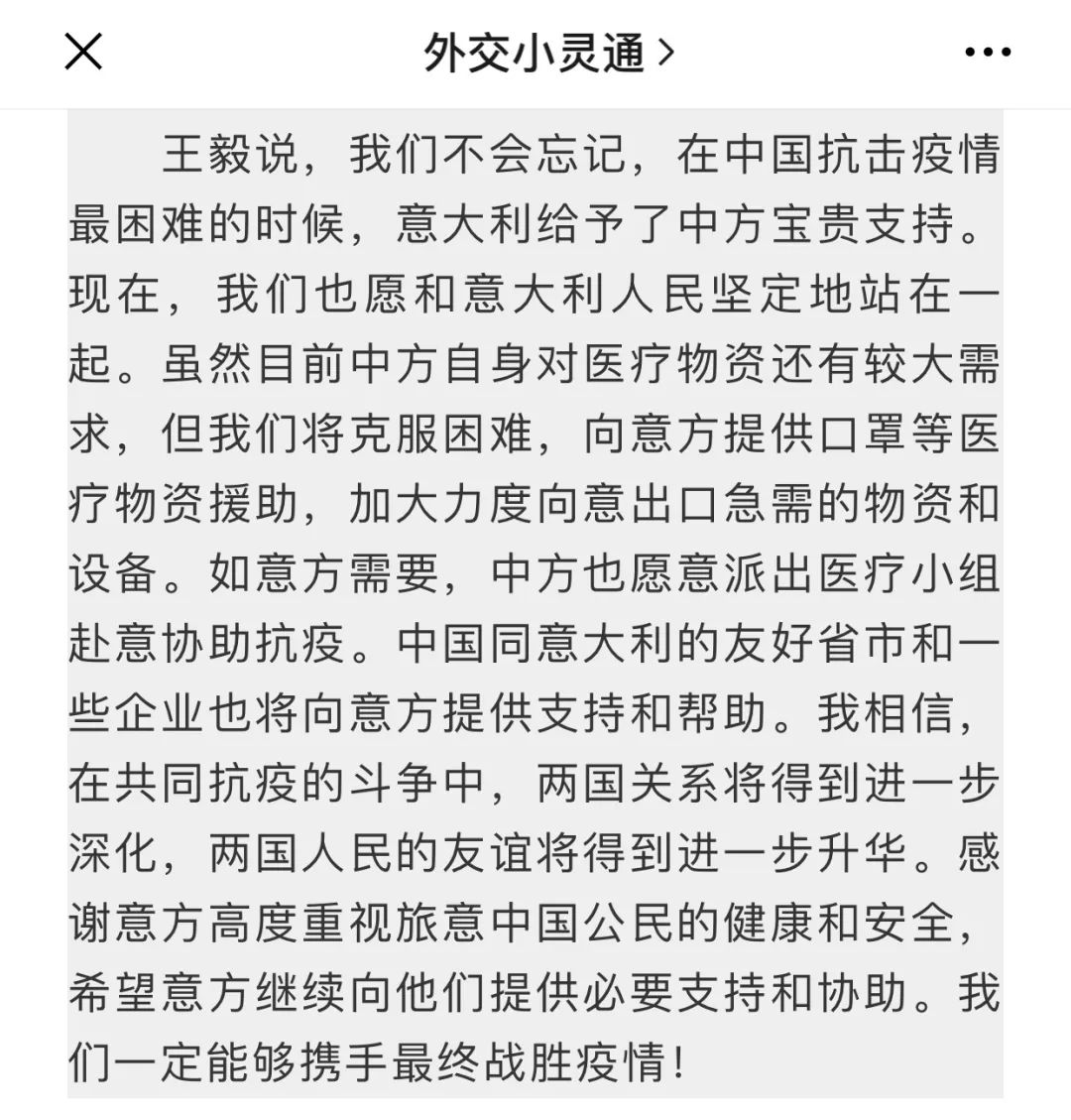 外交小灵通 >

王毅说，我们不会忘记，在中国抗击疫情最困难的时候，意大利给予了中方宝贵支持。现在，我们也愿和意大利人民坚定地站在一起。虽然目前中方自身对医疗物资还有较大需求，但我们将克服困难，向意方提供口罩等医疗物资援助，加大力度向意出口急需的物资和设备。如意方需要，中方也愿意派出医疗小组赴意协助抗疫。中国同意大利的友好省市和一些企业也将向意方提供支持和帮助。我相信，在共同抗疫的斗争中，两国关系将得到进一步深化，两国人民的友谊将得到进一步升华。感谢意方高度重视旅意中国公民的健康和安全，希望意方继续向他们提供必要支持和协助。我们一定能够携手最终战胜疫情！